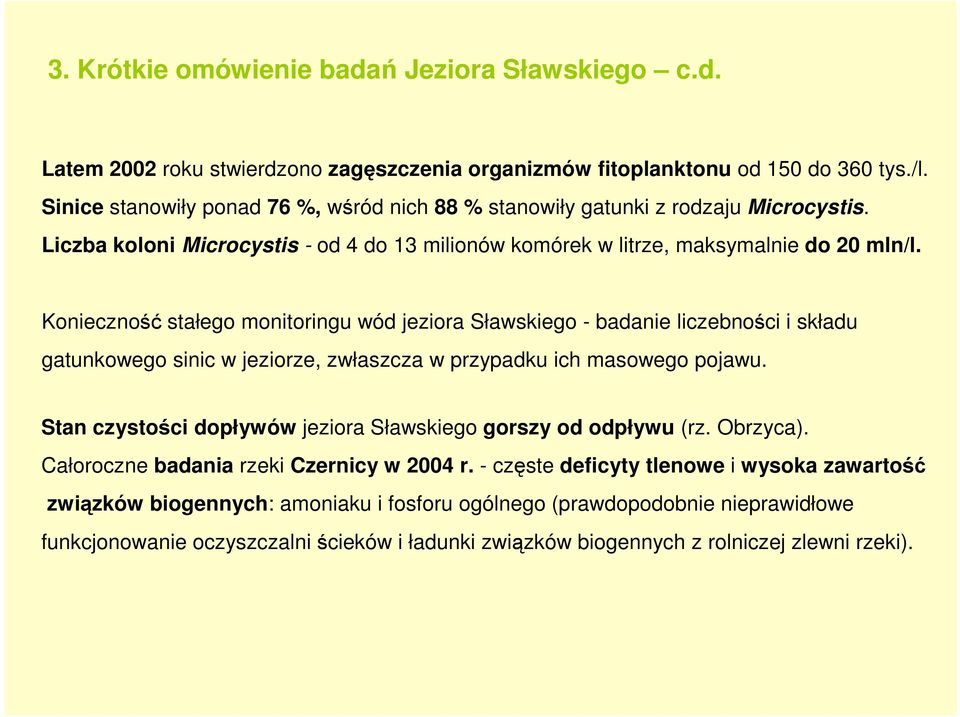 3. Krótkie omówienie badań Jeziora Sławskiego – c.d.

Latem 2002 roku stwierdzono zagęszczenia organizmów fitoplanktonu od 150 do 360 tys./l. Sinice stanowiły ponad 76 %, wśród nich 88 % stanowiły gatunki z rodzaju Microcystis. Liczba koloni Microcystis - od 4 do 13 milionów komórek w litrze, maksymalnie do 20 mln/l.

Konieczność stałego monitoringu wód jeziora Sławskiego - badanie liczebności i składu gatunkowego sinic w jeziorze, zwłaszcza w przypadku ich masowego pojawu.

Stan czystości dopływów jeziora Sławskiego gorszy od odpływu (rz. Obrzyca). Całoroczne badania rzeki Czernicy w 2004 r. - częste deficyty tlenowe i wysoka zawartość związków biogennych: amoniaku i fosforu ogólnego (prawdopodobnie nieprawidłowe funkcjonowanie oczyszczalni ścieków i ładunki związków biogennych z rolniczej zlewni rzeki).